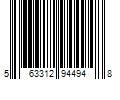 5 63312 94494 8